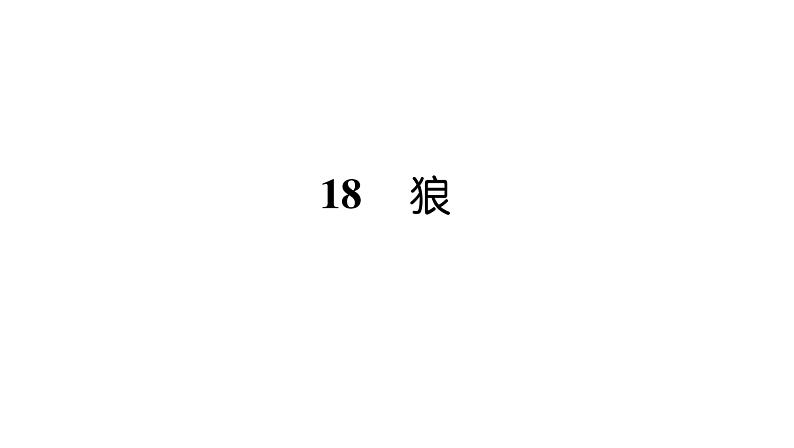 18 狼